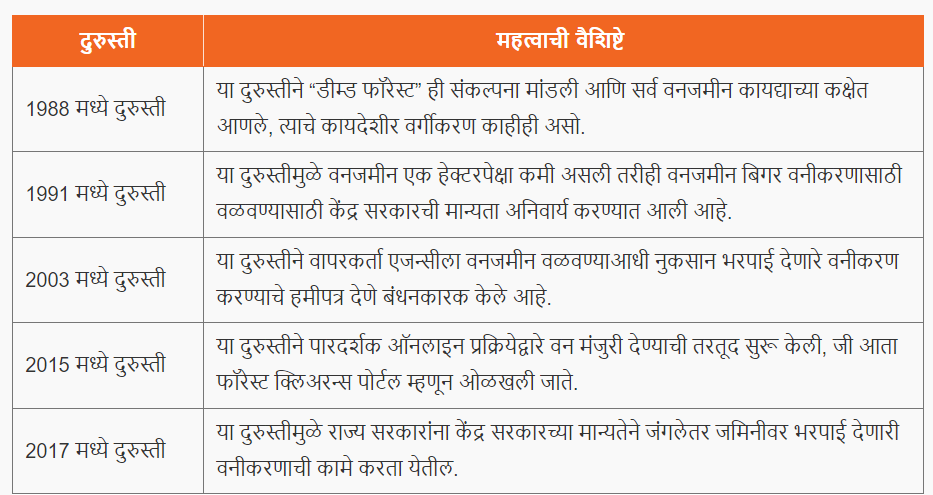 | दुरुस्ती | महत्वाची वैशिष्टे |
|---|---|
| 1988 मध्ये दुरुस्ती | या दुरुस्तीने “डीम्ड फॉरेस्ट” ही संकल्पना मांडली आणि सर्व वनजमीन कायद्याच्या कक्षेत आणले, त्याचे कायदेशीर वर्गीकरण काहीही असो. |
| 1991 मध्ये दुरुस्ती | या दुरुस्तीमुळे वनजमीन एक हेक्टरपेक्षा कमी असली तरीही वनजमीन बिगर वनीकरणासाठी वळवण्यासाठी केंद्र सरकारची मान्यता अनिवार्य करण्यात आली आहे. |
| 2003 मध्ये दुरुस्ती | या दुरुस्तीने वापरकर्ता एजन्सीला वनजमीन वळवण्याआधी नुकसान भरपाई देणारे वनीकरण करण्याचे हमीपत्र देणे बंधनकारक केले आहे. |
| 2015 मध्ये दुरुस्ती | या दुरुस्तीने पारदर्शक ऑनलाइन प्रक्रियेद्वारे वन मंजुरी देण्याची तरतूद सुरू केली, जी आता फॉरेस्ट क्लिअरन्स पोर्टल म्हणून ओळखली जाते. |
| 2017 मध्ये दुरुस्ती | या दुरुस्तीमुळे राज्य सरकारांना केंद्र सरकारच्या मान्यतेने जंगलेतर जमिनीवर भरपाई देणारी वनीकरणाची कामे करता येतील. |